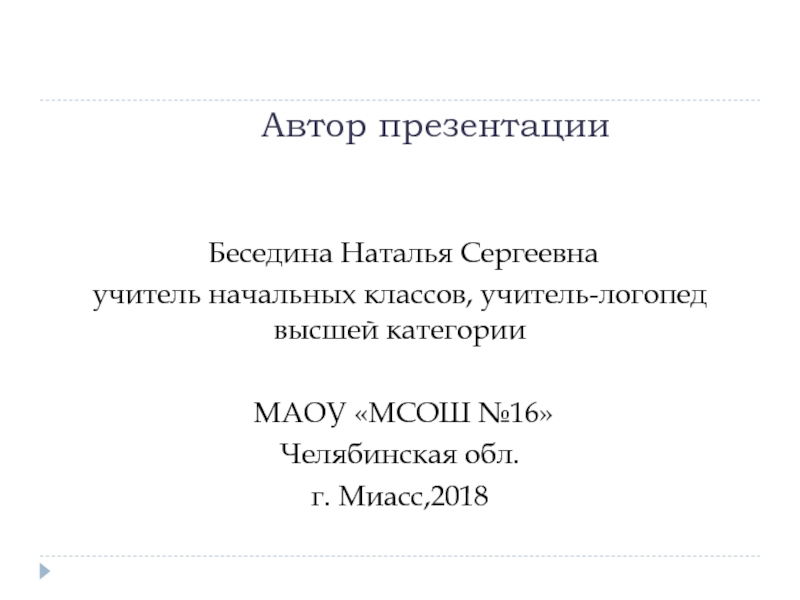 Автор презентации

Беседина Наталья Сергеевна
учитель начальных классов, учитель-логопед высшей категории

МАОУ «МСОШ №16»
Челябинская обл.
г. Миасс,2018